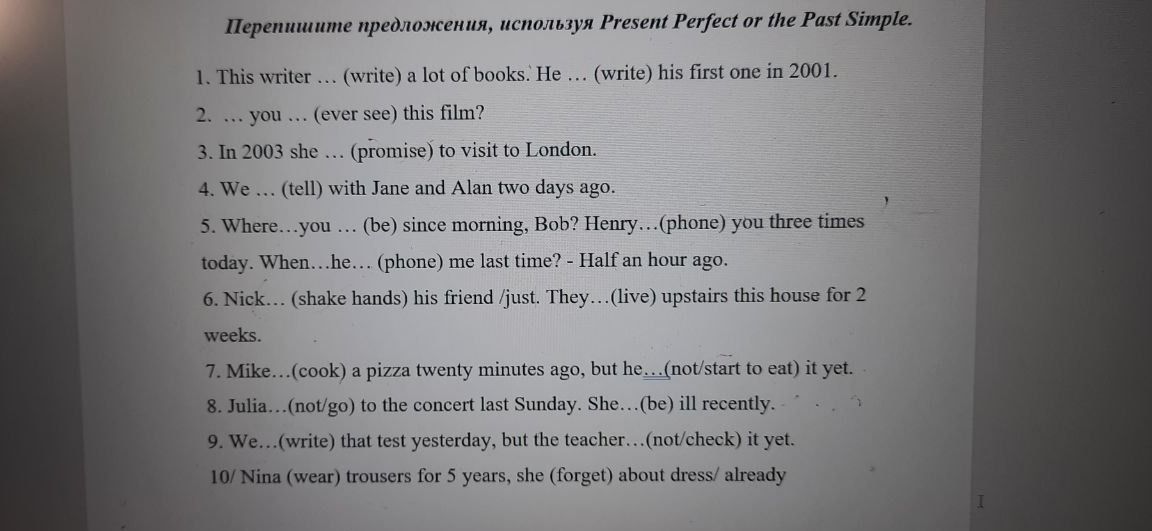 Перепишите предложения, используя Present Perfect or the Past Simple.

1. This writer … (write) a lot of books. He … (write) his first one in 2001.

2. … you … (ever see) this film?

3. In 2003 she … (promise) to visit to London.

4. We … (tell) with Jane and Alan two days ago.

5. Where…you … (be) since morning, Bob? Henry…(phone) you three times today. When…he… (phone) me last time? - Half an hour ago.

6. Nick… (shake hands) his friend /just. They…(live) upstairs this house for 2 weeks.

7. Mike…(cook) a pizza twenty minutes ago, but he…(not/start to eat) it yet.

8. Julia…(not/go) to the concert last Sunday. She…(be) ill recently.

9. We…(write) that test yesterday, but the teacher…(not/check) it yet.

10/ Nina (wear) trousers for 5 years, she (forget) about dress/ already